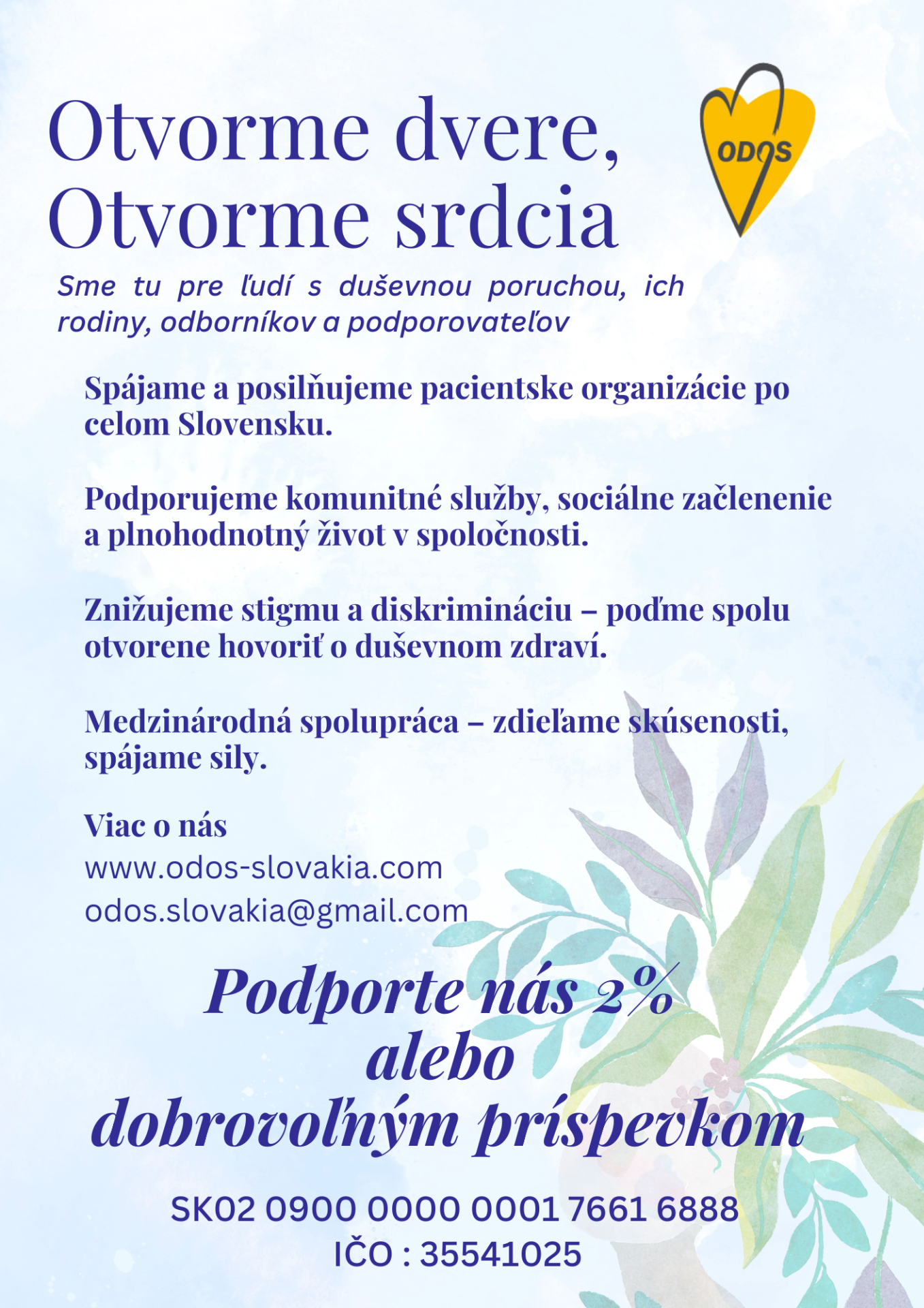 Otvorme dvere,
Otvorme srdcia

ODOS

Sme tu pre ľudí s duševnou poruchou, ich rodiny, odborníkov a podporovateľov

Spájame a posilňujeme pacientske organizácie po celom Slovensku.

Podporujeme komunitné služby, sociálne začlenenie a plnohodnotný život v spoločnosti.

Znižujeme stigmu a diskrimináciu – poďme spolu otvorene hovoriť o duševnom zdraví.

Medzinárodná spolupráca – zdieľame skúsenosti, spájame sily.

Viac o nás
www.odos-slovakia.com
odos.slovakia@gmail.com

Podporte nás 2%
alebo
dobrovoľným príspevkom

SK02 0900 0000 0001 7661 6888
IČO : 35541025